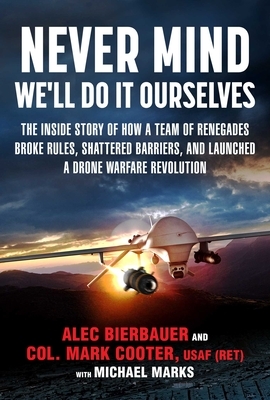 NEVER MIND
WE'LL DO IT OURSELVES

THE INSIDE STORY OF HOW A TEAM OF RENEGADES BROKE RULES, SHATTERED BARRIERS, AND LAUNCHED A DRONE WARFARE REVOLUTION

ALEC BIERBAUER AND
COL. MARK COOTER, USAF (RET)
WITH MICHAEL MARKS